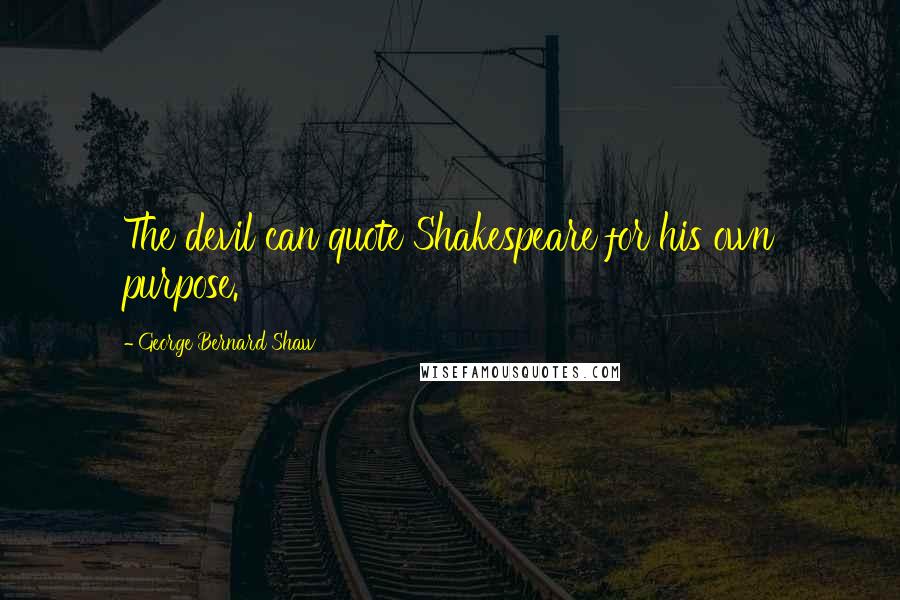 The devil can quote Shakespeare for his own purpose.

- George Bernard Shaw

WISEFAMOUSQUOTES.COM